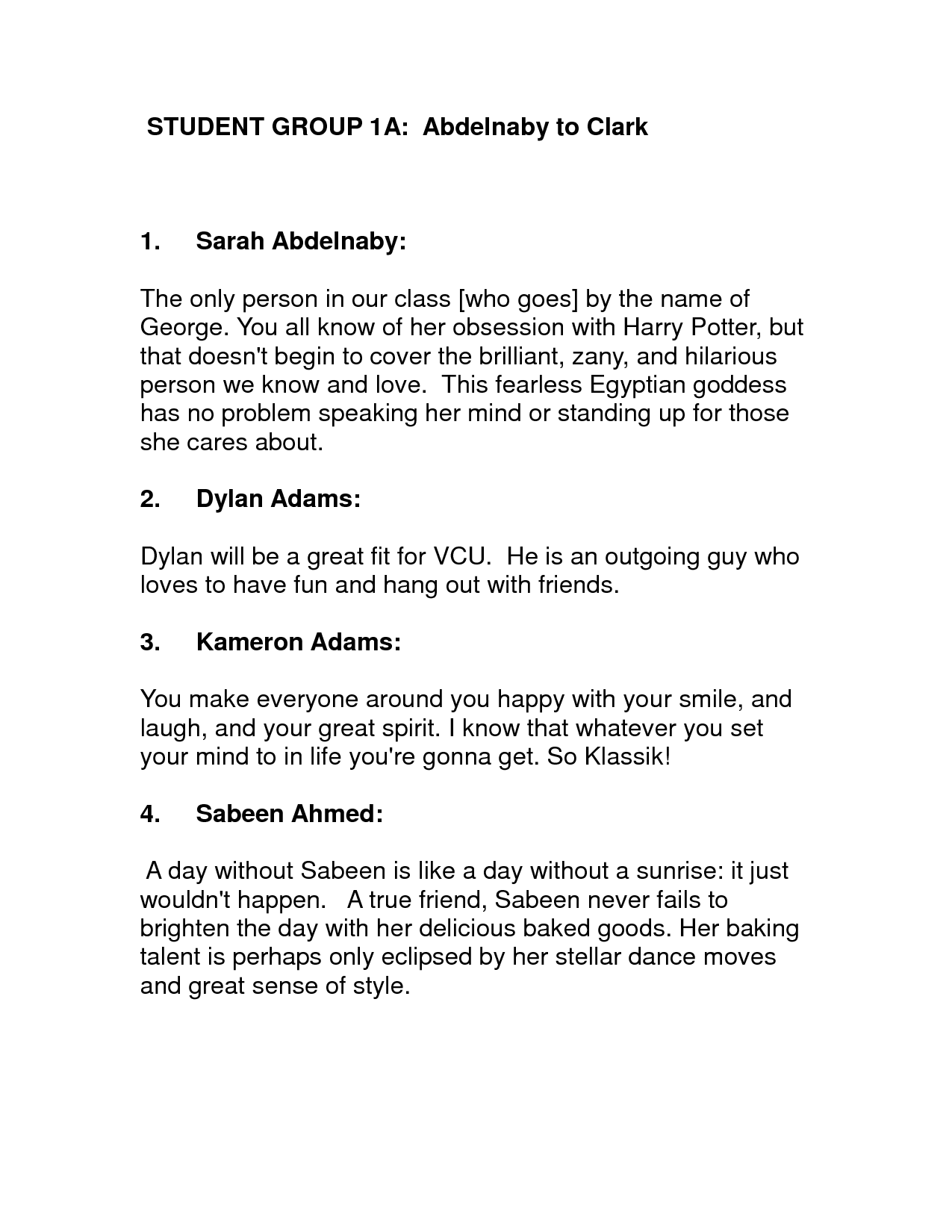 STUDENT GROUP 1A: Abdelnaby to Clark

1. Sarah Abdelnaby:

The only person in our class [who goes] by the name of George. You all know of her obsession with Harry Potter, but that doesn't begin to cover the brilliant, zany, and hilarious person we know and love. This fearless Egyptian goddess has no problem speaking her mind or standing up for those she cares about.

2. Dylan Adams:

Dylan will be a great fit for VCU. He is an outgoing guy who loves to have fun and hang out with friends.

3. Kameron Adams:

You make everyone around you happy with your smile, and laugh, and your great spirit. I know that whatever you set your mind to in life you're gonna get. So Klassik!

4. Sabeen Ahmed:

A day without Sabeen is like a day without a sunrise: it just wouldn't happen. A true friend, Sabeen never fails to brighten the day with her delicious baked goods. Her baking talent is perhaps only eclipsed by her stellar dance moves and great sense of style.